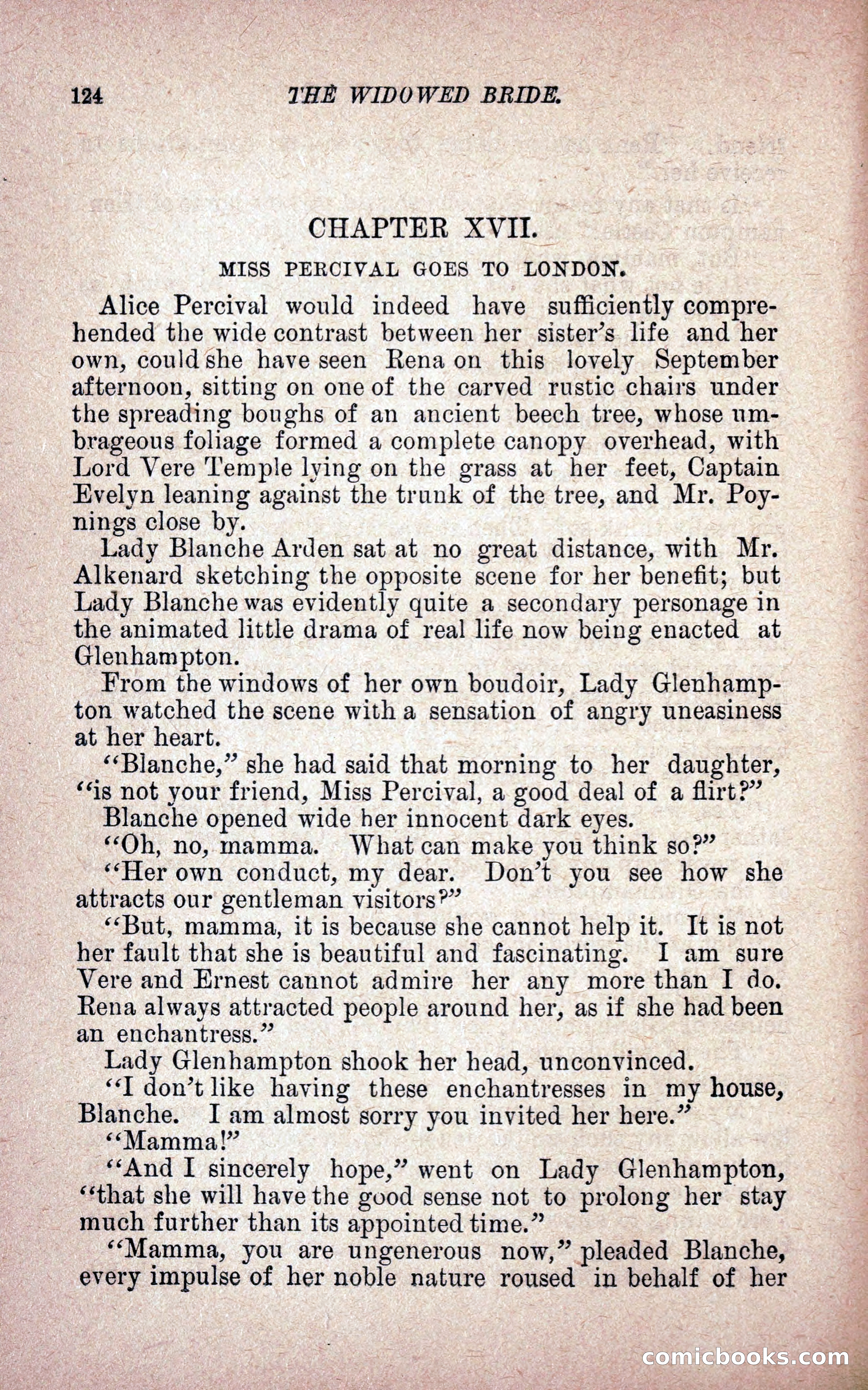 124 THE WIDOWED BRIDE.

CHAPTER XVII.

MISS PERCIVAL GOES TO LONDON.

Alice Percival would indeed have sufficiently comprehended the wide contrast between her sister's life and her own, could she have seen Rena on this lovely September afternoon, sitting on one of the carved rustic chairs under the spreading boughs of an ancient beech tree, whose umbrageous foliage formed a complete canopy overhead, with Lord Vere Temple lying on the grass at her feet, Captain Evelyn leaning against the trunk of the tree, and Mr. Poynings close by.

Lady Blanche Arden sat at no great distance, with Mr. Alkenard sketching the opposite scene for her benefit; but Lady Blanche was evidently quite a secondary personage in the animated little drama of real life now being enacted at Glenhampton.

From the windows of her own boudoir, Lady Glenhampton watched the scene with a sensation of angry uneasiness at her heart.

"Blanche," she had said that morning to her daughter, "is not your friend, Miss Percival, a good deal of a flirt?"

Blanche opened wide her innocent dark eyes.

"Oh, no, mamma. What can make you think so?"

"Her own conduct, my dear. Don't you see how she attracts our gentleman visitors?"

"But, mamma, it is because she cannot help it. It is not her fault that she is beautiful and fascinating. I am sure Vere and Ernest cannot admire her any more than I do. Rena always attracted people around her, as if she had been an enchantress."

Lady Glenhampton shook her head, unconvinced.

"I don't like having these enchantresses in my house, Blanche. I am almost sorry you invited her here."

"Mamma!"

"And I sincerely hope," went on Lady Glenhampton, "that she will have the good sense not to prolong her stay much further than its appointed time."

"Mamma, you are ungenerous now," pleaded Blanche, every impulse of her noble nature roused in behalf of her

comicbooks.com